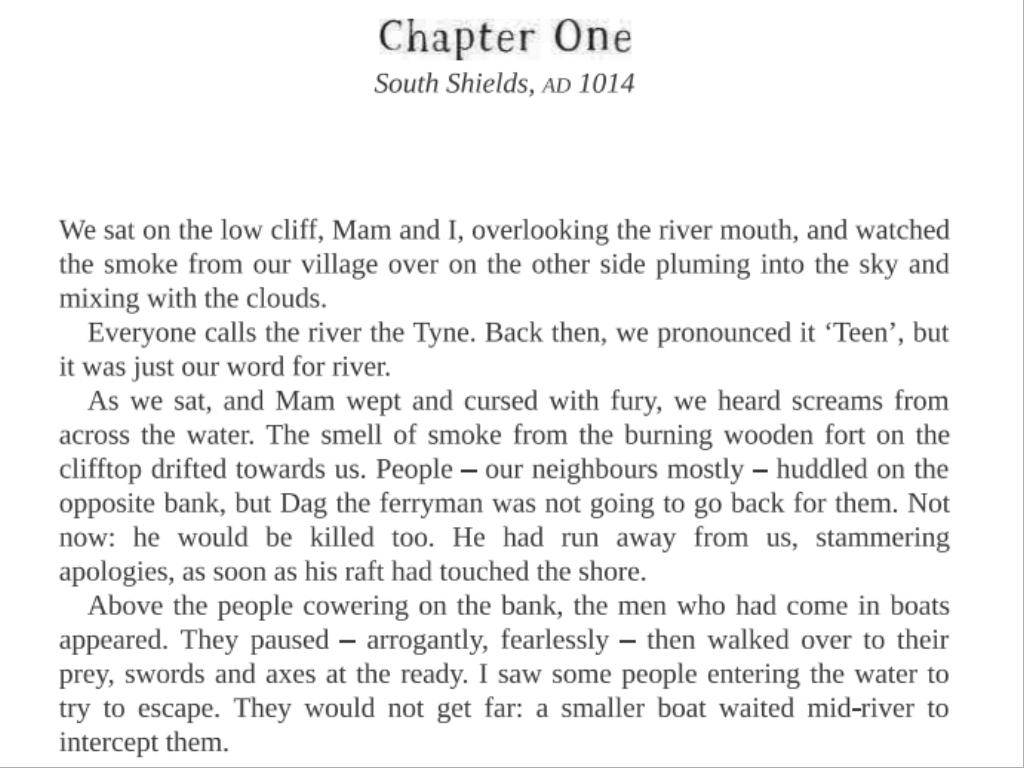 Chapter One

South Shields, AD 1014

We sat on the low cliff, Mam and I, overlooking the river mouth, and watched the smoke from our village over on the other side pluming into the sky and mixing with the clouds.

Everyone calls the river the Tyne. Back then, we pronounced it ‘Teen’, but it was just our word for river.

As we sat, and Mam wept and cursed with fury, we heard screams from across the water. The smell of smoke from the burning wooden fort on the clifftop drifted towards us. People – our neighbours mostly – huddled on the opposite bank, but Dag the ferryman was not going to go back for them. Not now: he would be killed too. He had run away from us, stammering apologies, as soon as his raft had touched the shore.

Above the people cowering on the bank, the men who had come in boats appeared. They paused – arrogantly, fearlessly – then walked over to their prey, swords and axes at the ready. I saw some people entering the water to try to escape. They would not get far: a smaller boat waited mid-river to intercept them.